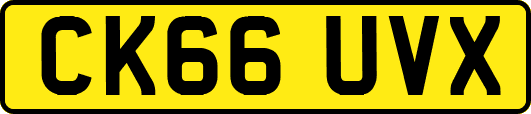 CK66 UVX